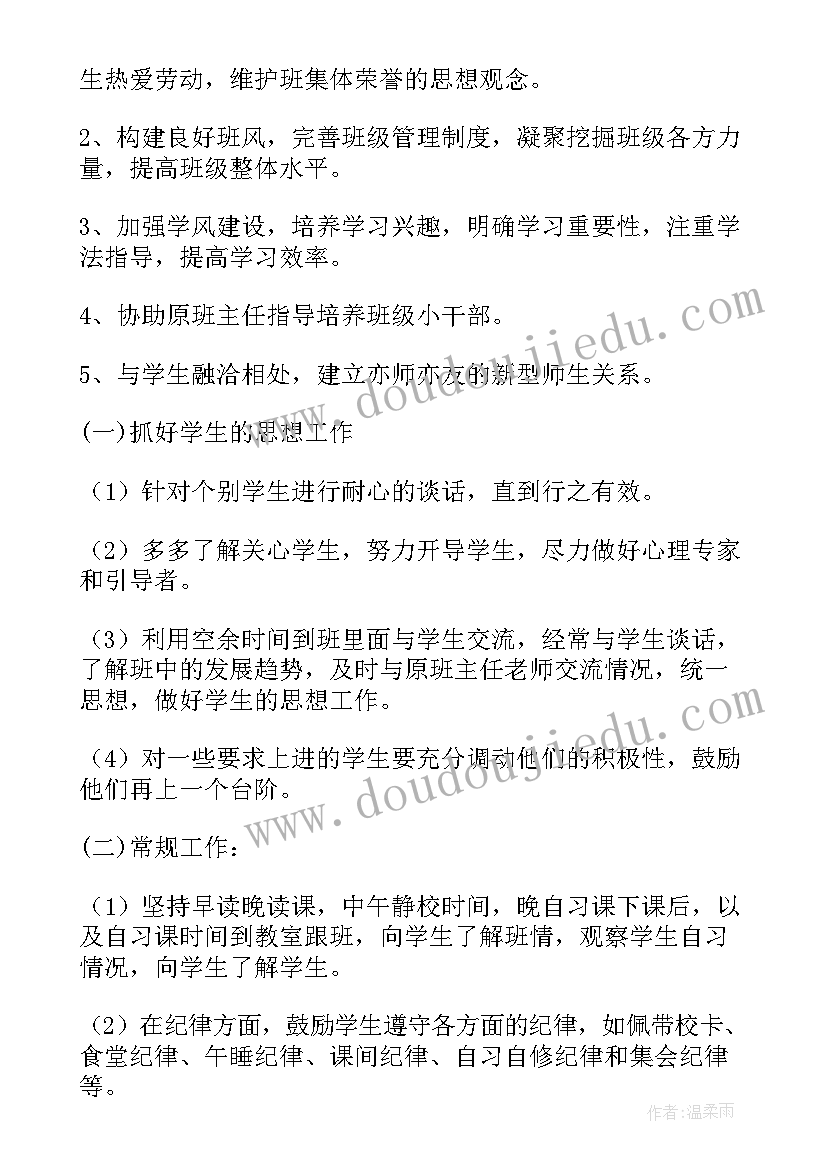 生热爱劳动，维护班集体荣誉的思想观念。

2、构建良好班风，完善班级管理制度，凝聚挖掘班级各方力量，提高班级整体水平。

3、加强学风建设，培养学习兴趣，明确学习重要性，注重学法指导，提高学习效率。

4、协助原班主任指导培养班级小干部。

5、与学生融洽相处，建立亦师亦友的新型师生关系。

(一)抓好学生的思想工作

（1）针对个别学生进行耐心的谈话，直到行之有效。

（2）多多了解关心学生，努力开导学生，尽力做好心理专家和引导者。

（3）利用空余时间到班里面与学生交流，经常与学生谈话，了解班中的发展趋势，及时与原班主任老师交流情况，统一思想，做好学生的思想工作。

（4）对一些要求上进的学生要充分调动他们的积极性，鼓励他们再上一个台阶。

(二)常规工作：

（1）坚持早读晚读课，中午静校时间，晚自习课下课后，以及自习课时间到教室跟班，向学生了解班情，观察学生自习情况，向学生了解学生。

（2）在纪律方面，鼓励学生遵守各方面的纪律，如佩带校卡、食堂纪律、午睡纪律、课间纪律、自习自修纪律和集会纪律等。

www.doudoujiedu.com

www.doudoujiedu.com

作者：温柔雨